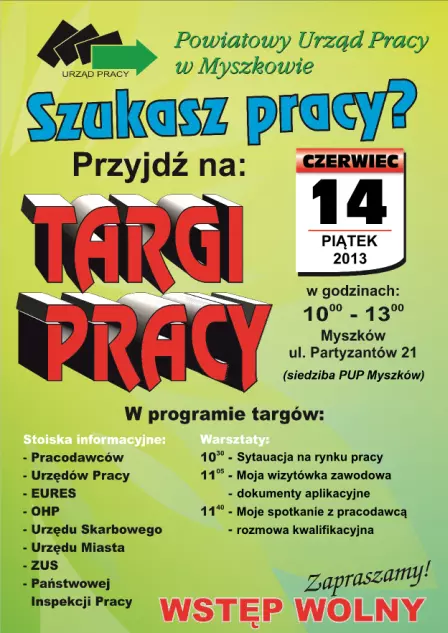 URZĄD PRACY

Powiatowy Urząd Pracy
w Myszkowie

Szukasz pracy?

Przyjdź na:

TARGI
PRACY

CZERWIEC
14
PIĄTEK
2013

w godzinach:
$10^{00}$ - $13^{00}$
Myszków
ul. Partyzantów 21
(siedziba PUP Myszków)

W programie targów:

Stoiska informacyjne:
- Pracodawców
- Urzędów Pracy
- EURES
- OHP
- Urzędu Skarbowego
- Urzędu Miasta
- ZUS
- Państwowej Inspekcji Pracy

Warsztaty:
$10^{30}$ - Sytauacja na rynku pracy
$11^{05}$ - Moja wizytówka zawodowa
- dokumenty aplikacyjne
$11^{40}$ - Moje spotkanie z pracodawcą
- rozmowa kwalifikacyjna

Zapraszamy!
WSTĘP WOLNY